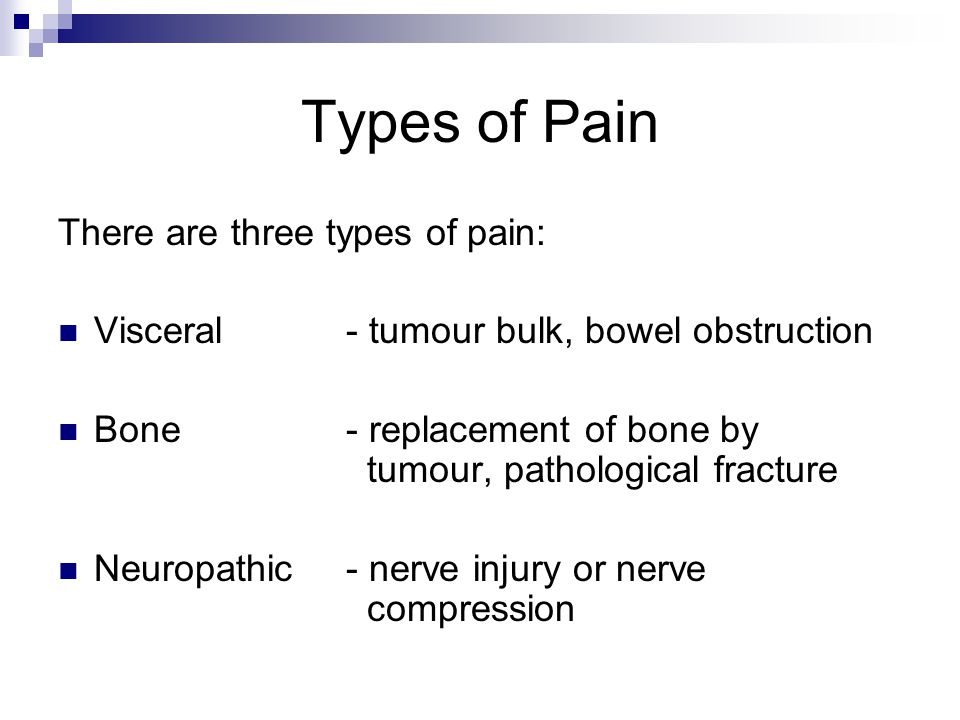 Types of Pain

There are three types of pain:

Visceral - tumour bulk, bowel obstruction

Bone - replacement of bone by tumour, pathological fracture

Neuropathic - nerve injury or nerve compression